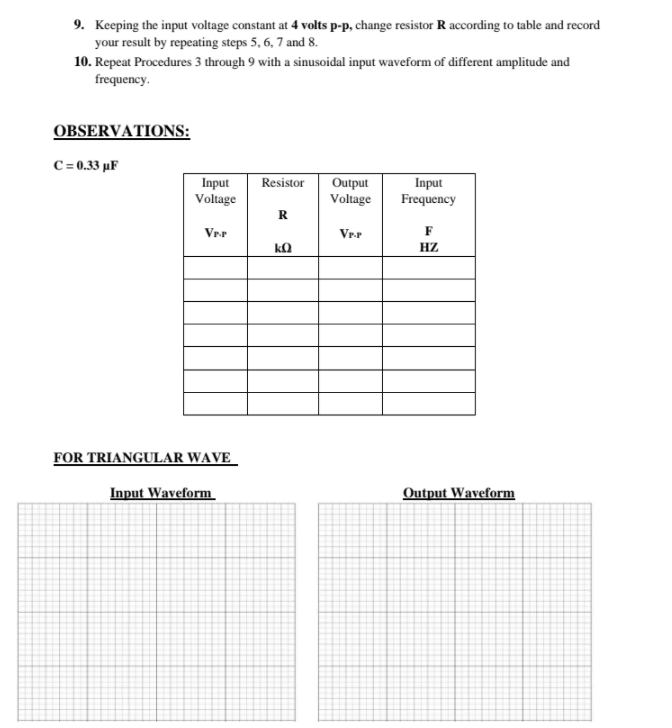 9. Keeping the input voltage constant at 4 volts p-p, change resistor R according to table and record your result by repeating steps 5, 6, 7 and 8.

10. Repeat Procedures 3 through 9 with a sinusoidal input waveform of different amplitude and frequency.

OBSERVATIONS:

C = 0.33 μF

| Input Voltage $V_{P-P}$ | Resistor R kΩ | Output Voltage $V_{P-P}$ | Input Frequency F HZ |
|---|---|---|---|
| | | | |
| | | | |
| | | | |
| | | | |
| | | | |
| | | | |
| | | | |

FOR TRIANGULAR WAVE

Input Waveform

Output Waveform